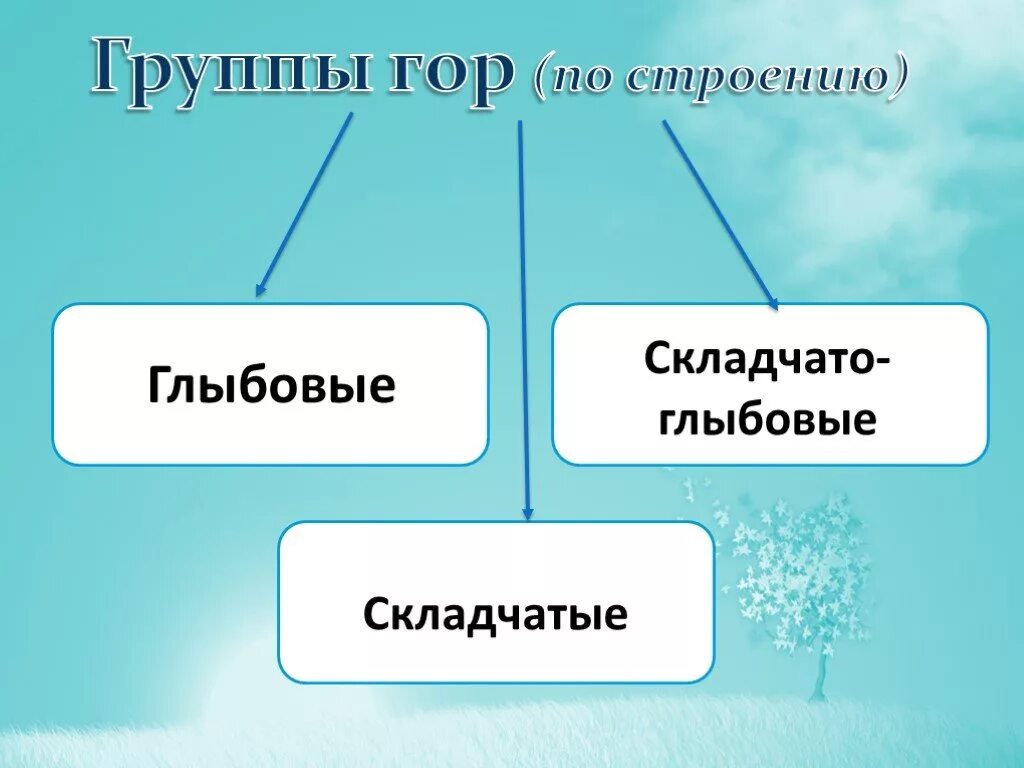 Группы гор (по строению)

Глыбовые

Складчато-глыбовые

Складчатые